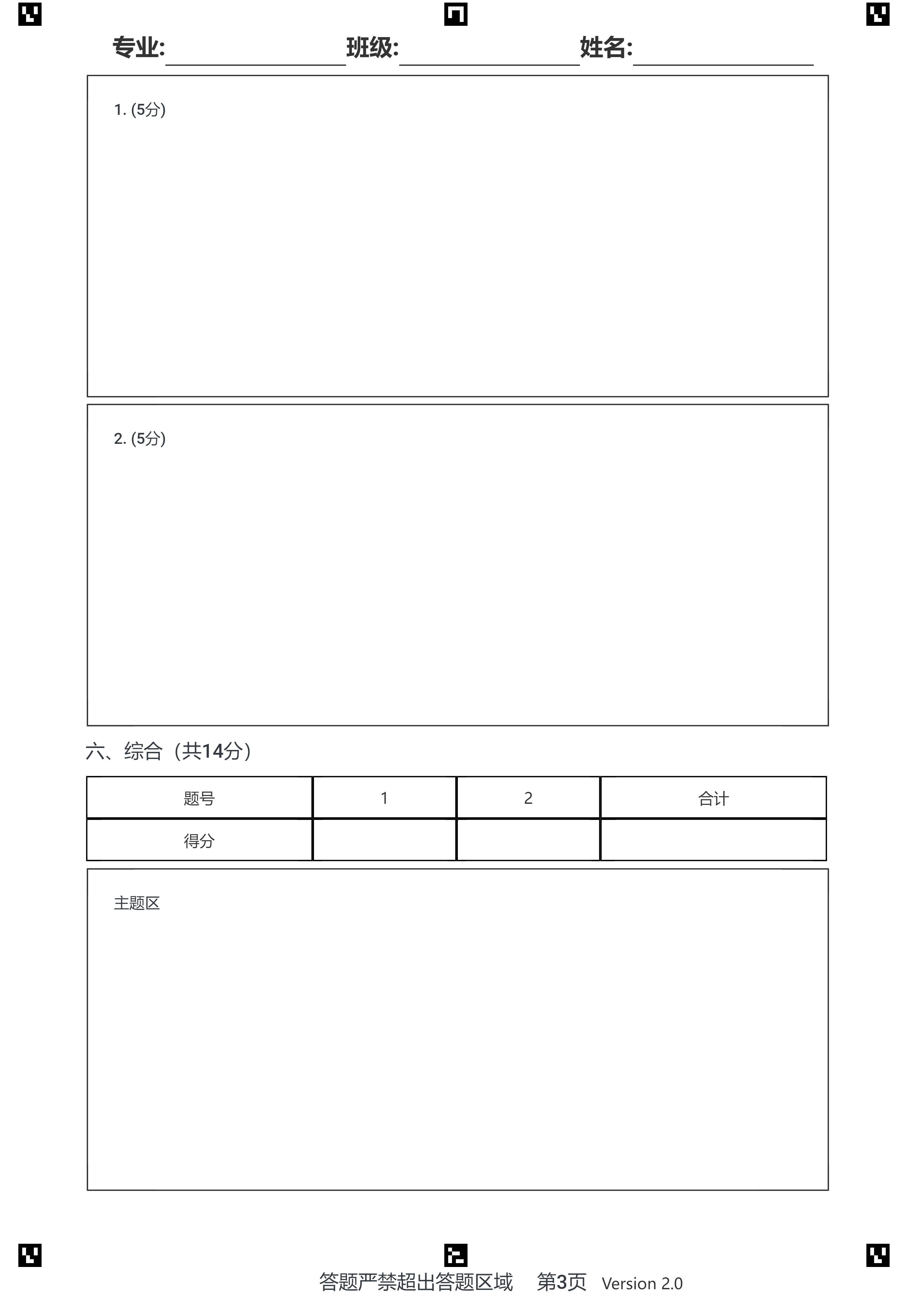 专业:____ 班级:____ 姓名:____

1. (5分)

2. (5分)

六、综合（共14分）

| 题号 | 1 | 2 | 合计 |
|---|---|---|---|
| 得分 |  |  |  |

主题区

答题严禁超出答题区域 第3页 Version 2.0